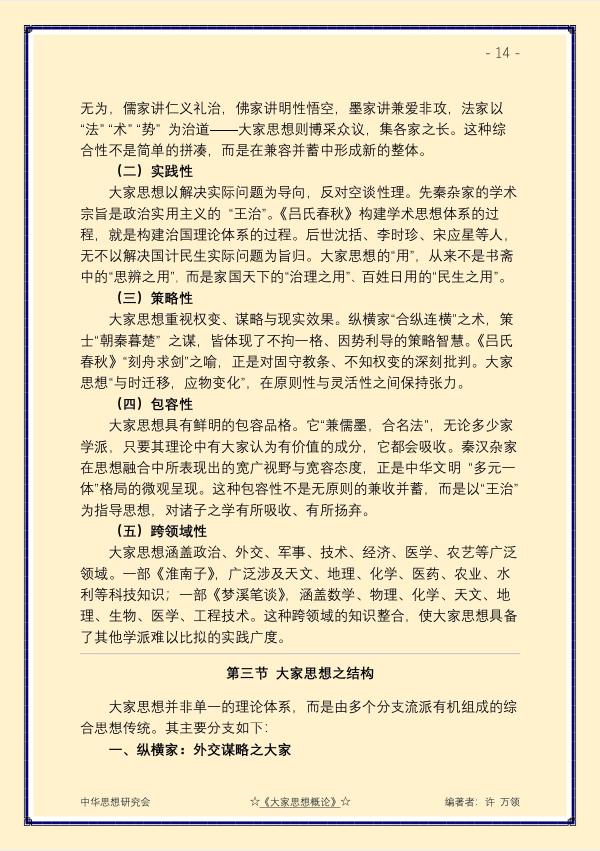 - 14 -

无为，儒家讲仁义礼治，佛家讲明性悟空，墨家讲兼爱非攻，法家以“法”“术”“势”为治道——大家思想则博采众议，集各家之长。这种综合性不是简单的拼凑，而是在兼容并蓄中形成新的整体。

（二）实践性

大家思想以解决实际问题为导向，反对空谈性理。先秦杂家的学术宗旨是政治实用主义的“王治”。《吕氏春秋》构建学术思想体系的过程，就是构建治国理论体系的过程。后世沈括、李时珍、宋应星等人，无不以解决国计民生实际问题为旨归。大家思想的“用”，从来不是书斋中的“思辨之用”，而是家国天下的“治理之用”、百姓日用的“民生之用”。

（三）策略性

大家思想重视权变、谋略与现实效果。纵横家“合纵连横”之术，策士“朝秦暮楚”之谋，皆体现了不拘一格、因势利导的策略智慧。《吕氏春秋》“刻舟求剑”之喻，正是对固守教条、不知权变的深刻批判。大家思想“与时迁移，应物变化”，在原则性与灵活性之间保持张力。

（四）包容性

大家思想具有鲜明的包容品格。它“兼儒墨，合名法”，无论多少家学派，只要其理论中有大家认为有价值的成分，它都会吸收。秦汉杂家在思想融合中所表现出的宽广视野与宽容态度，正是中华文明“多元一体”格局的微观呈现。这种包容性不是无原则的兼收并蓄，而是以“王治”为指导思想，对诸子之学有所吸收、有所扬弃。

（五）跨领域性

大家思想涵盖政治、外交、军事、技术、经济、医学、农艺等广泛领域。一部《淮南子》，广泛涉及天文、地理、化学、医药、农业、水利等科技知识；一部《梦溪笔谈》，涵盖数学、物理、化学、天文、地理、生物、医学、工程技术。这种跨领域的知识整合，使大家思想具备了其他学派难以比拟的实践广度。

第三节 大家思想之结构

大家思想并非单一的理论体系，而是由多个分支流派有机组成的综合思想传统。其主要分支如下：

一、纵横家：外交谋略之大家

中华思想研究会 ☆《大家思想概论》☆ 编著者：许 万领